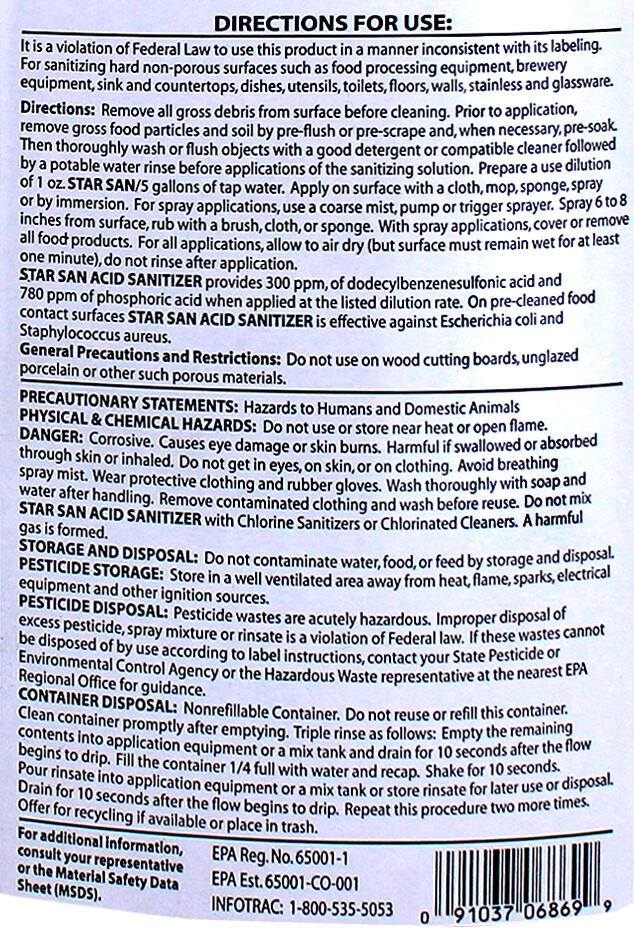 DIRECTIONS FOR USE:

It is a violation of Federal Law to use this product in a manner inconsistent with its labeling. For sanitizing hard non-porous surfaces such as food processing equipment, brewery equipment, sink and countertops, dishes, utensils, toilets, floors, walls, stainless and glassware.

Directions: Remove all gross debris from surface before cleaning. Prior to application, remove gross food particles and soil by pre-flush or pre-scrape and, when necessary, pre-soak. Then thoroughly wash or flush objects with a good detergent or compatible cleaner followed by a potable water rinse before applications of the sanitizing solution. Prepare a use dilution of 1 oz. STAR SAN/5 gallons of tap water. Apply on surface with a cloth, mop, sponge, spray or by immersion. For spray applications, use a coarse mist, pump or trigger sprayer. Spray 6 to 8 inches from surface, rub with a brush, cloth, or sponge. With spray applications, cover or remove all food products. For all applications, allow to air dry (but surface must remain wet for at least one minute), do not rinse after application.

STAR SAN ACID SANITIZER provides 300 ppm, of dodecylbenzenesulfonic acid and 780 ppm of phosphoric acid when applied at the listed dilution rate. On pre-cleaned food contact surfaces STAR SAN ACID SANITIZER is effective against Escherichia coli and Staphylococcus aureus.

General Precautions and Restrictions: Do not use on wood cutting boards, unglazed porcelain or other such porous materials.

PRECAUTIONARY STATEMENTS: Hazards to Humans and Domestic Animals
PHYSICAL & CHEMICAL HAZARDS: Do not use or store near heat or open flame.
DANGER: Corrosive. Causes eye damage or skin burns. Harmful if swallowed or absorbed through skin or inhaled. Do not get in eyes, on skin, or on clothing. Avoid breathing spray mist. Wear protective clothing and rubber gloves. Wash thoroughly with soap and water after handling. Remove contaminated clothing and wash before reuse. Do not mix STAR SAN ACID SANITIZER with Chlorine Sanitizers or Chlorinated Cleaners. A harmful gas is formed.
STORAGE AND DISPOSAL: Do not contaminate water, food, or feed by storage and disposal.
PESTICIDE STORAGE: Store in a well ventilated area away from heat, flame, sparks, electrical equipment and other ignition sources.
PESTICIDE DISPOSAL: Pesticide wastes are acutely hazardous. Improper disposal of excess pesticide, spray mixture or rinsate is a violation of Federal law. If these wastes cannot be disposed of by use according to label instructions, contact your State Pesticide or Environmental Control Agency or the Hazardous Waste representative at the nearest EPA Regional Office for guidance.
CONTAINER DISPOSAL: Nonrefillable Container. Do not reuse or refill this container. Clean container promptly after emptying. Triple rinse as follows: Empty the remaining contents into application equipment or a mix tank and drain for 10 seconds after the flow begins to drip. Fill the container 1/4 full with water and recap. Shake for 10 seconds. Pour rinsate into application equipment or a mix tank or store rinsate for later use or disposal. Drain for 10 seconds after the flow begins to drip. Repeat this procedure two more times. Offer for recycling if available or place in trash.

For additional information, consult your representative or the Material Safety Data Sheet (MSDS).

EPA Reg. No. 65001-1
EPA Est. 65001-CO-001
INFOTRAC: 1-800-535-5053

0 91037 06869 9